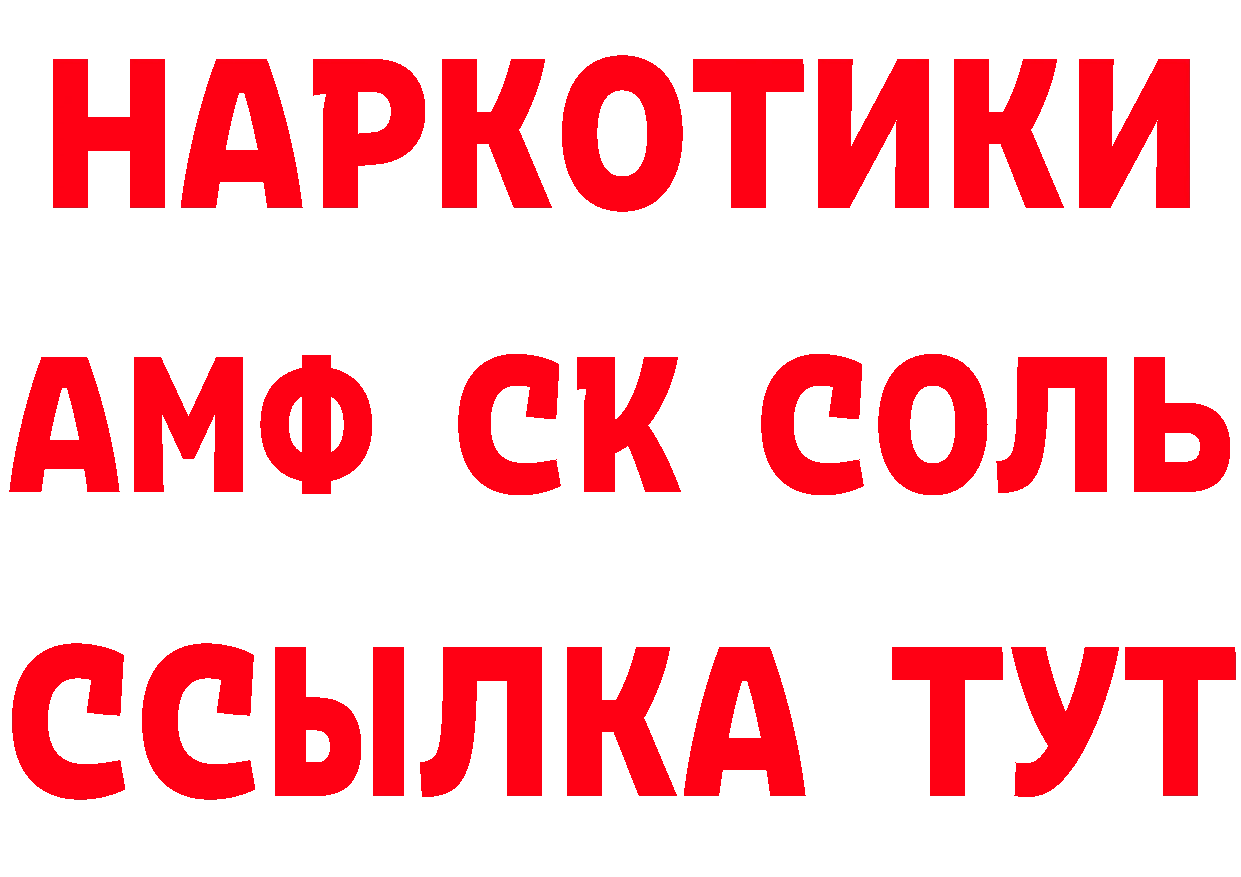 НАРКОТИКИ

АМФ СК СОЛЬ

ССЫЛКА ТУТ